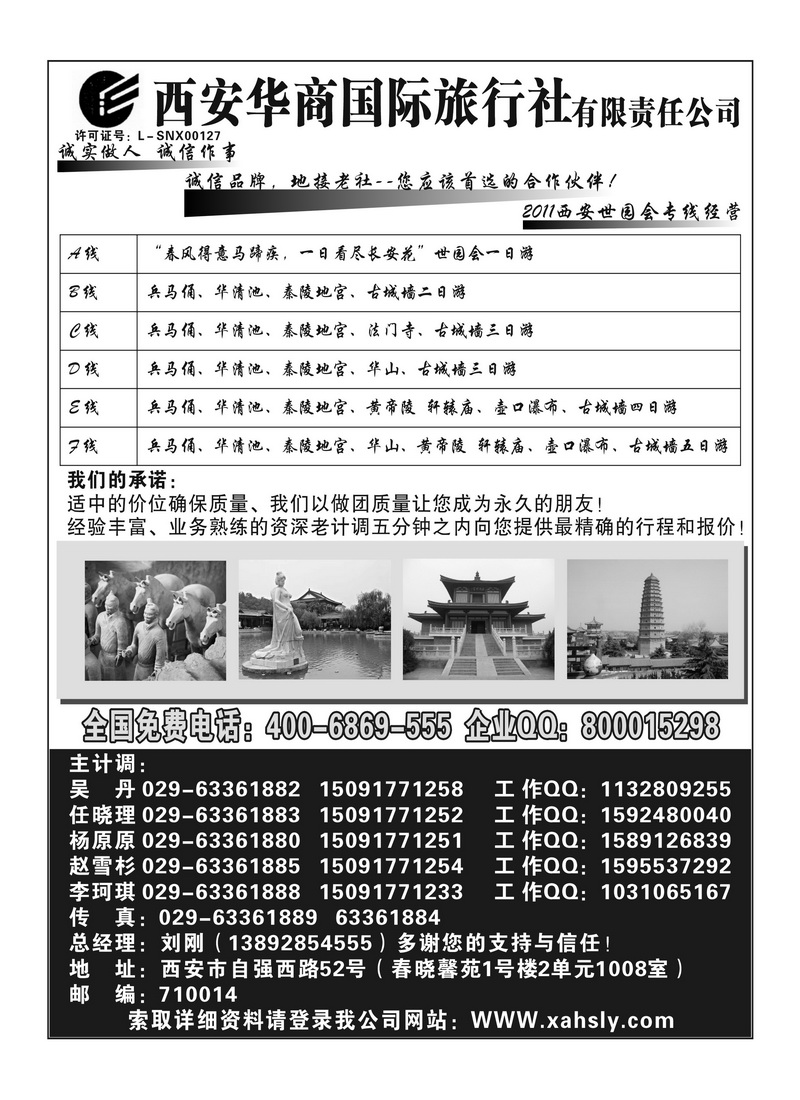 西安华商国际旅行社有限责任公司
许可证号：L-SNX00127
诚实做人 诚信作事

诚信品牌，地接老社--您应该首选的合作伙伴！
2011西安世园会专线经营

| A线 | “春风得意马蹄疾，一日看尽长安花”世园会一日游 |
|---|---|
| B线 | 兵马俑、华清池、秦陵地宫、古城墙二日游 |
| C线 | 兵马俑、华清池、秦陵地宫、法门寺、古城墙三日游 |
| D线 | 兵马俑、华清池、秦陵地宫、华山、古城墙三日游 |
| E线 | 兵马俑、华清池、秦陵地宫、黄帝陵 轩辕庙、壶口瀑布、古城墙四日游 |
| F线 | 兵马俑、华清池、秦陵地宫、华山、黄帝陵 轩辕庙、壶口瀑布、古城墙五日游 |

我们的承诺：
适中的价位确保质量、我们以做团质量让您成为永久的朋友！
经验丰富、业务熟练的资深老计调五分钟之内向您提供最精确的行程和报价！

全国免费电话：400-6869-555 企业QQ：800015298

主计调：
吴 丹 029-63361882 15091771258 工作QQ：1132809255
任晓理 029-63361883 15091771252 工作QQ：1592480040
杨原原 029-63361880 15091771251 工作QQ：1589126839
赵雪杉 029-63361885 15091771254 工作QQ：1595537292
李珂琪 029-63361888 15091771233 工作QQ：1031065167
传 真：029-63361889 63361884
总经理：刘刚（13892854555）多谢您的支持与信任！
地 址：西安市自强西路52号（春晓馨苑1号楼2单元1008室）
邮 编：710014
索取详细资料请登录我公司网站：WWW.xahsly.com